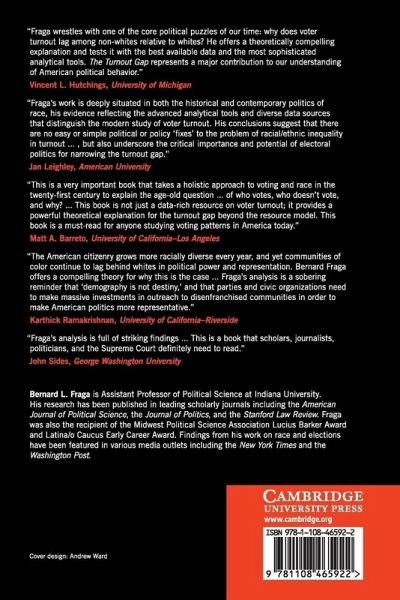 "Fraga wrestles with one of the core political puzzles of our time: why does voter turnout lag among non-whites relative to whites? He offers a theoretically compelling explanation and tests it with the best available data and the most sophisticated analytical tools. The Turnout Gap represents a major contribution to our understanding of American political behavior."

Vincent L. Hutchings, University of Michigan

"Fraga's work is deeply situated in both the historical and contemporary politics of race, his evidence reflecting the advanced analytical tools and diverse data sources that distinguish the modern study of voter turnout. His conclusions suggest that there are no easy or simple political or policy 'fixes' to the problem of racial/ethnic inequality in turnout ... , but also underscore the critical importance and potential of electoral politics for narrowing the turnout gap."

Jan Leighley, American University

"This is a very important book that takes a holistic approach to voting and race in the twenty-first century to explain the age-old question ... of who votes, who doesn't vote, and why? ... This book is not just a data-rich resource on voter turnout; it provides a powerful theoretical explanation for the turnout gap beyond the resource model. This book is a must-read for anyone studying voting patterns in America today."

Matt A. Barreto, University of California–Los Angeles

"The American citizenry grows more racially diverse every year, and yet communities of color continue to lag behind whites in political power and representation. Bernard Fraga offers a compelling theory for why this is the case ... Fraga's analysis is a sobering reminder that 'demography is not destiny,' and that parties and civic organizations need to make massive investments in outreach to disenfranchised communities in order to make American politics more representative."

Karthick Ramakrishnan, University of California–Riverside

"Fraga's analysis is full of striking findings ... This is a book that scholars, journalists, politicians, and the Supreme Court definitely need to read."

John Sides, George Washington University

Bernard L. Fraga is Assistant Professor of Political Science at Indiana University. His research has been published in leading scholarly journals including the American Journal of Political Science, the Journal of Politics, and the Stanford Law Review. Fraga was also the recipient of the Midwest Political Science Association Lucius Barker Award and Latina/o Caucus Early Career Award. Findings from his work on race and elections have been featured in various media outlets including the New York Times and the Washington Post.

CAMBRIDGE
UNIVERSITY PRESS
www.cambridge.org

ISBN 978-1-108-46592-2

9 781108 465922 >

Cover design: Andrew Ward